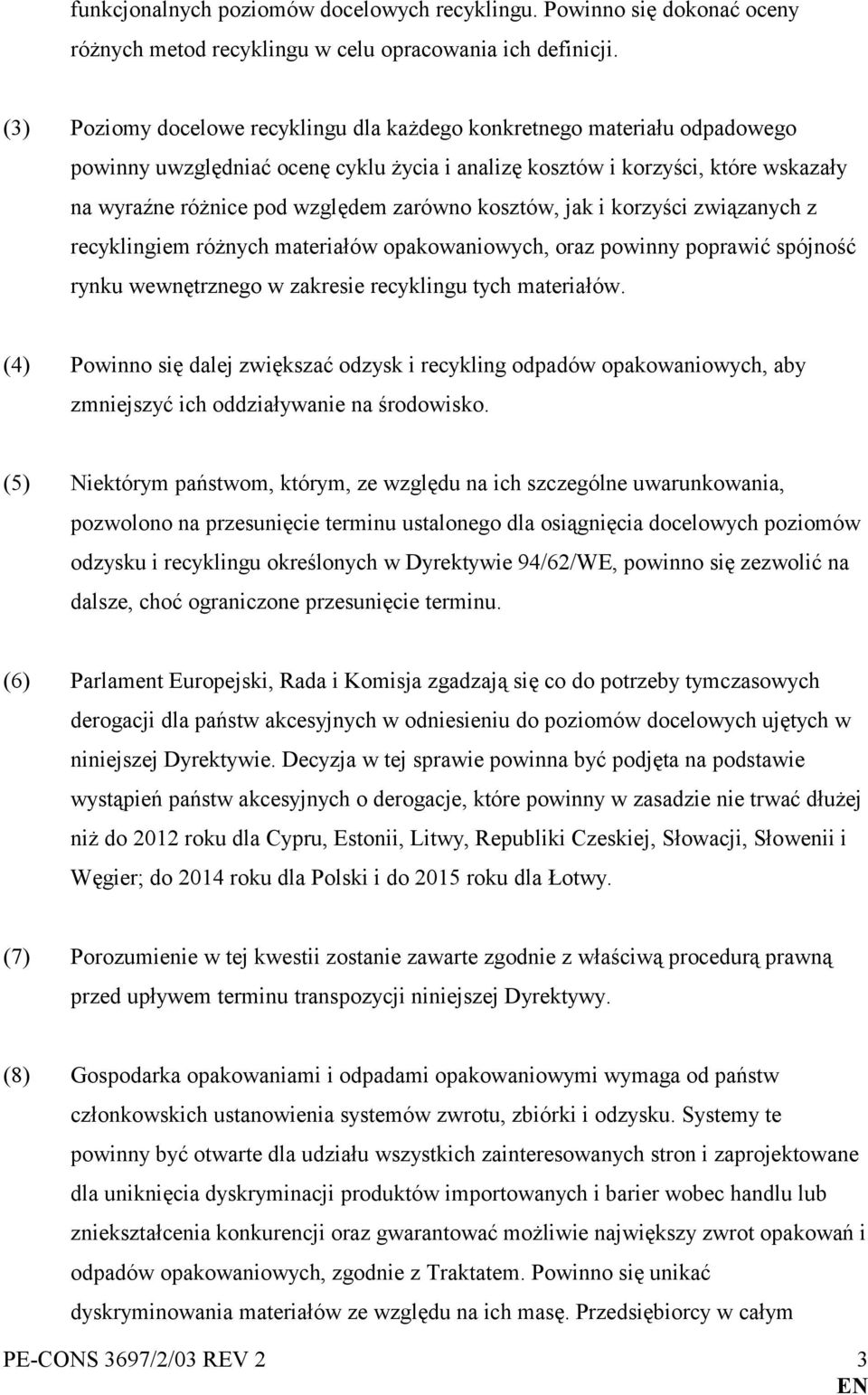 funkcjonalnych poziomów docelowych recyklingu. Powinno się dokonać oceny różnych metod recyklingu w celu opracowania ich definicji.

(3) Poziomy docelowe recyklingu dla każdego konkretnego materiału odpadowego powinny uwzględniać ocenę cyklu życia i analizę kosztów i korzyści, które wskazały na wyraźne różnice pod względem zarówno kosztów, jak i korzyści związanych z recyklingiem różnych materiałów opakowaniowych, oraz powinny poprawić spójność rynku wewnętrznego w zakresie recyklingu tych materiałów.

(4) Powinno się dalej zwiększać odzysk i recykling odpadów opakowaniowych, aby zmniejszyć ich oddziaływanie na środowisko.

(5) Niektórym państwom, którym, ze względu na ich szczególne uwarunkowania, pozwolono na przesunięcie terminu ustalonego dla osiągnięcia docelowych poziomów odzysku i recyklingu określonych w Dyrektywie 94/62/WE, powinno się zezwolić na dalsze, choć ograniczone przesunięcie terminu.

(6) Parlament Europejski, Rada i Komisja zgadzają się co do potrzeby tymczasowych derogacji dla państw akcesyjnych w odniesieniu do poziomów docelowych ujętych w niniejszej Dyrektywie. Decyzja w tej sprawie powinna być podjęta na podstawie wystąpień państw akcesyjnych o derogacje, które powinny w zasadzie nie trwać dłużej niż do 2012 roku dla Cypru, Estonii, Litwy, Republiki Czeskiej, Słowacji, Słowenii i Węgier; do 2014 roku dla Polski i do 2015 roku dla Łotwy.

(7) Porozumienie w tej kwestii zostanie zawarte zgodnie z właściwą procedurą prawną przed upływem terminu transpozycji niniejszej Dyrektywy.

(8) Gospodarka opakowaniami i odpadami opakowaniowymi wymaga od państw członkowskich ustanowienia systemów zwrotu, zbiórki i odzysku. Systemy te powinny być otwarte dla udziału wszystkich zainteresowanych stron i zaprojektowane dla uniknięcia dyskryminacji produktów importowanych i barier wobec handlu lub zniekształcenia konkurencji oraz gwarantować możliwie największy zwrot opakowań i odpadów opakowaniowych, zgodnie z Traktatem. Powinno się unikać dyskryminowania materiałów ze względu na ich masę. Przedsiębiorcy w całym

PE-CONS 3697/2/03 REV 2 3
EN